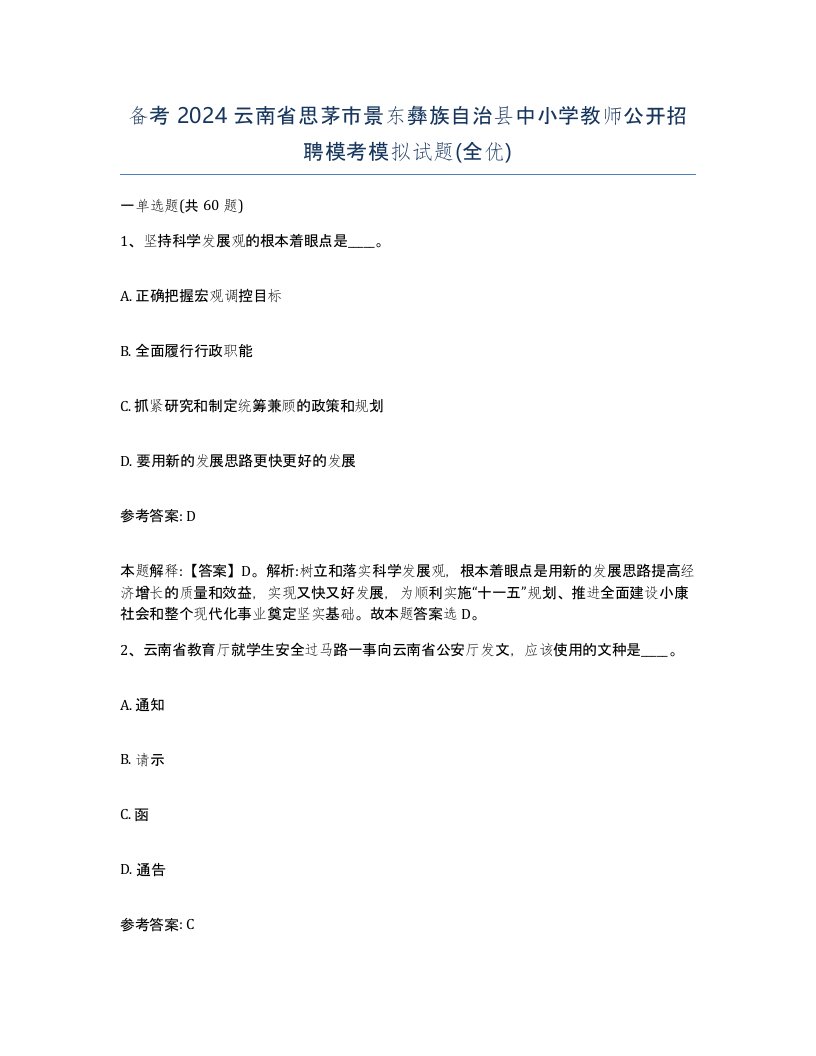 备考 2024 云南省思茅市景东彝族自治县中小学教师公开招聘模考模拟试题(全优)

一单选题(共 60 题)

1、坚持科学发展观的根本着眼点是____。

A. 正确把握宏观调控目标

B. 全面履行行政职能

C. 抓紧研究和制定统筹兼顾的政策和规划

D. 要用新的发展思路更快更好的发展

参考答案: D

本题解释:【答案】D。解析:树立和落实科学发展观，根本着眼点是用新的发展思路提高经济增长的质量和效益，实现又快又好发展，为顺利实施“十一五”规划、推进全面建设小康社会和整个现代化事业奠定坚实基础。故本题答案选 D。

2、云南省教育厅就学生安全过马路一事向云南省公安厅发文，应该使用的文种是____。

A. 通知

B. 请示

C. 函

D. 通告

参考答案: C